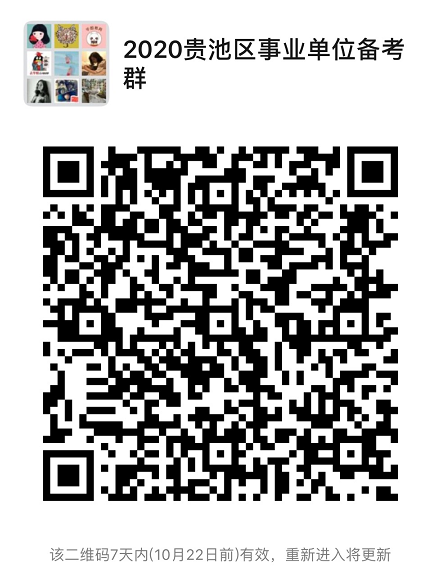 2020贵池区事业单位备考群

该二维码7天内(10月22日前)有效，重新进入将更新